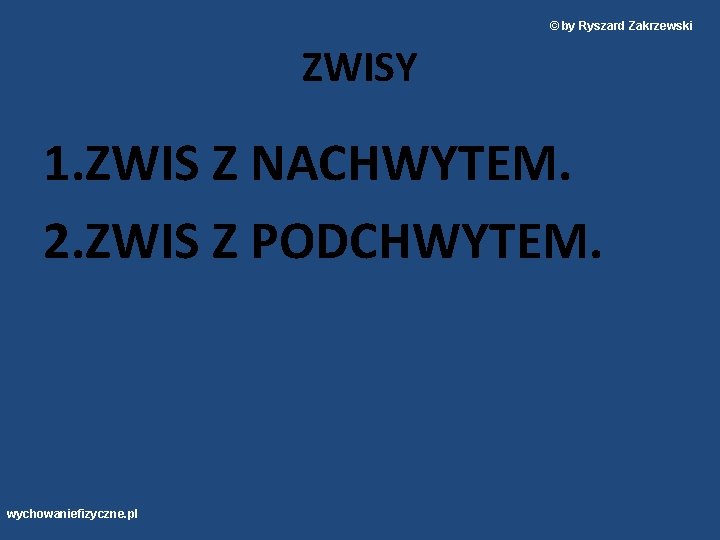 © by Ryszard Zakrzewski

ZWISY

1.ZWIS Z NACHWYTEM.

2.ZWIS Z PODCHWYTEM.

wychowaniefizyczne.pl